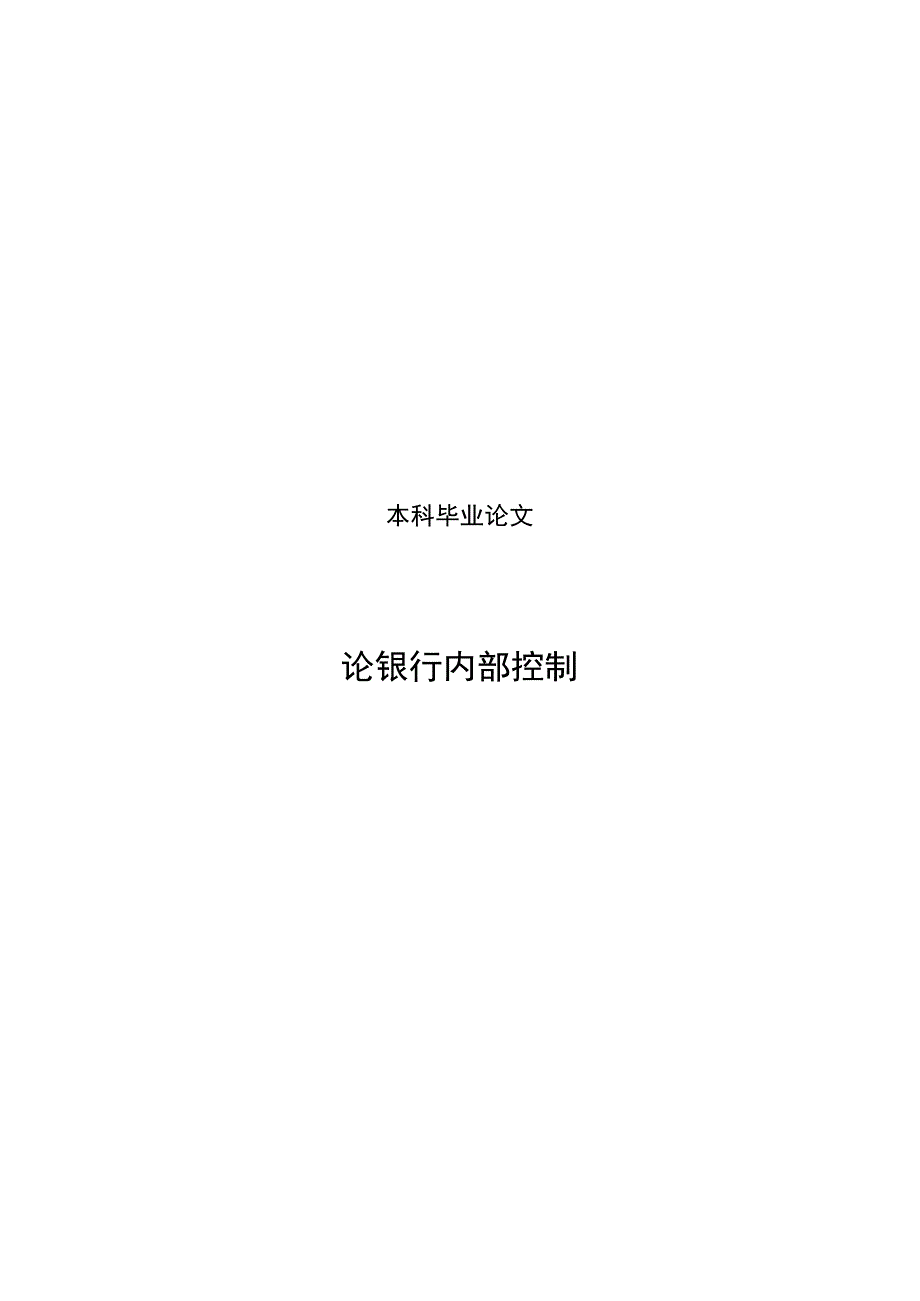 本科毕业论文

论银行内部控制